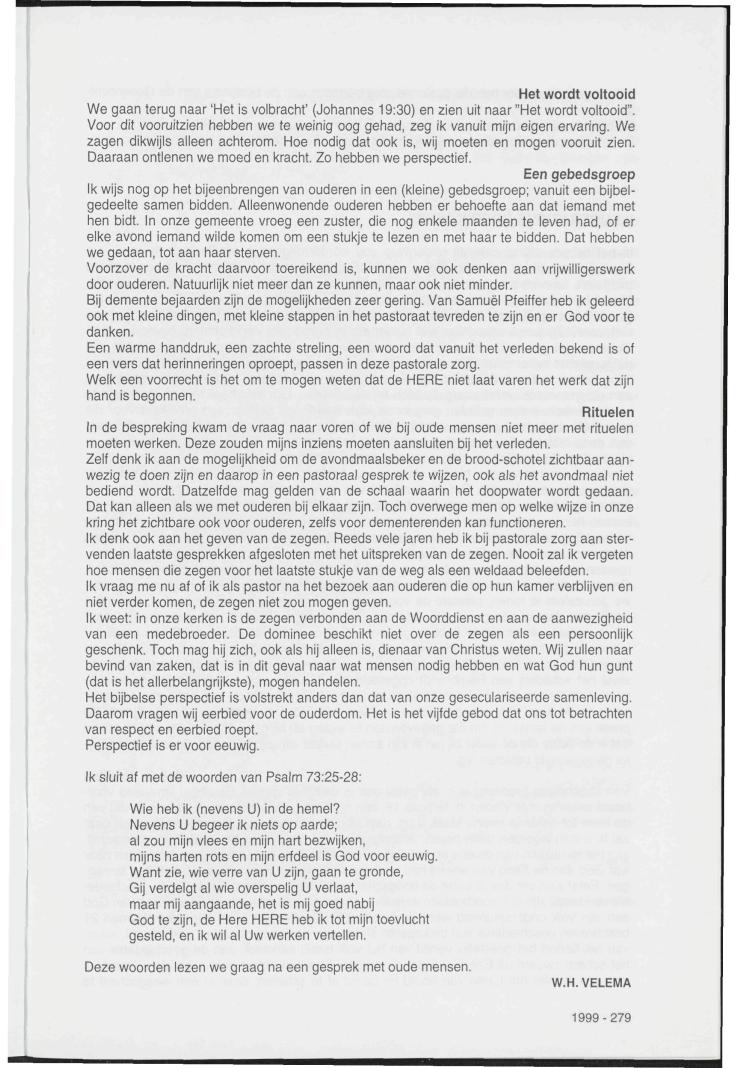 Het wordt voltooid

We gaan terug naar 'Het is volbracht' (Johannes 19:30) en zien uit naar "Het wordt voltooid". Voor dit vooruitzien hebben we te weinig oog gehad, zeg ik vanuit mijn eigen ervaring. We zagen dikwijls alleen achterom. Hoe nodig dat ook is, wij moeten en mogen vooruit zien. Daaraan ontlenen we moed en kracht. Zo hebben we perspectief.

Een gebedsgroep

Ik wijs nog op het bijeenbrengen van ouderen in een (kleine) gebedsgroep; vanuit een bijbelgedeelte samen bidden. Alleenwonende ouderen hebben er behoefte aan dat iemand met hen bidt. In onze gemeente vroeg een zuster, die nog enkele maanden te leven had, of er elke avond iemand wilde komen om een stukje te lezen en met haar te bidden. Dat hebben we gedaan, tot aan haar sterven.

Voorzover de kracht daarvoor toereikend is, kunnen we ook denken aan vrijwilligerswerk door ouderen. Natuurlijk niet meer dan ze kunnen, maar ook niet minder.

Bij demente bejaarden zijn de mogelijkheden zeer gering. Van Samuël Pfeiffer heb ik geleerd ook met kleine dingen, met kleine stappen in het pastoraat tevreden te zijn en er God voor te danken.

Een warme handdruk, een zachte streling, een woord dat vanuit het verleden bekend is of een vers dat herinneringen oproept, passen in deze pastorale zorg.

Welk een voorrecht is het om te mogen weten dat de HERE niet laat varen het werk dat zijn hand is begonnen.

Rituelen

In de bespreking kwam de vraag naar voren of we bij oude mensen niet meer met rituelen moeten werken. Deze zouden mijns inziens moeten aansluiten bij het verleden.

Zelf denk ik aan de mogelijkheid om de avondmaalsbeker en de brood-schotel zichtbaar aanwezig te doen zijn en daarop in een pastoraal gesprek te wijzen, ook als het avondmaal niet bediend wordt. Datzelfde mag gelden van de schaal waarin het doopwater wordt gedaan. Dat kan alleen als we met ouderen bij elkaar zijn. Toch overwege men op welke wijze in onze kring het zichtbare ook voor ouderen, zelfs voor dementerenden kan functioneren.

Ik denk ook aan het geven van de zegen. Reeds vele jaren heb ik bij pastorale zorg aan stervenden laatste gesprekken afgesloten met het uitspreken van de zegen. Nooit zal ik vergeten hoe mensen die zegen voor het laatste stukje van de weg als een weldaad beleefden.

Ik vraag me nu af of ik als pastor na het bezoek aan ouderen die op hun kamer verblijven en niet verder komen, de zegen niet zou mogen geven.

Ik weet: in onze kerken is de zegen verbonden aan de Woorddienst en aan de aanwezigheid van een medebroeder. De dominee beschikt niet over de zegen als een persoonlijk geschenk. Toch mag hij zich, ook als hij alleen is, dienaar van Christus weten. Wij zullen naar bevind van zaken, dat is in dit geval naar wat mensen nodig hebben en wat God hun gunt (dat is het allerbelangrijkste), mogen handelen.

Het bijbelse perspectief is volstrekt anders dan dat van onze geseculariseerde samenleving. Daarom vragen wij eerbied voor de ouderdom. Het is het vijfde gebod dat ons tot betrachten van respect en eerbied roept.

Perspectief is er voor eeuwig.

Ik sluit af met de woorden van Psalm 73:25-28:

Wie heb ik (nevens U) in de hemel?
Nevens U begeer ik niets op aarde;
al zou mijn vlees en mijn hart bezwijken,
mijns harten rots en mijn erfdeel is God voor eeuwig.
Want zie, wie verre van U zijn, gaan te gronde,
Gij verdelgt al wie overspelig U verlaat,
maar mij aangaande, het is mij goed nabij
God te zijn, de Here HERE heb ik tot mijn toevlucht
gesteld, en ik wil al Uw werken vertellen.

Deze woorden lezen we graag na een gesprek met oude mensen.

W.H. VELEMA

1999 - 279